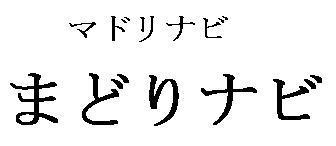 マドリナビ
まどりナビ